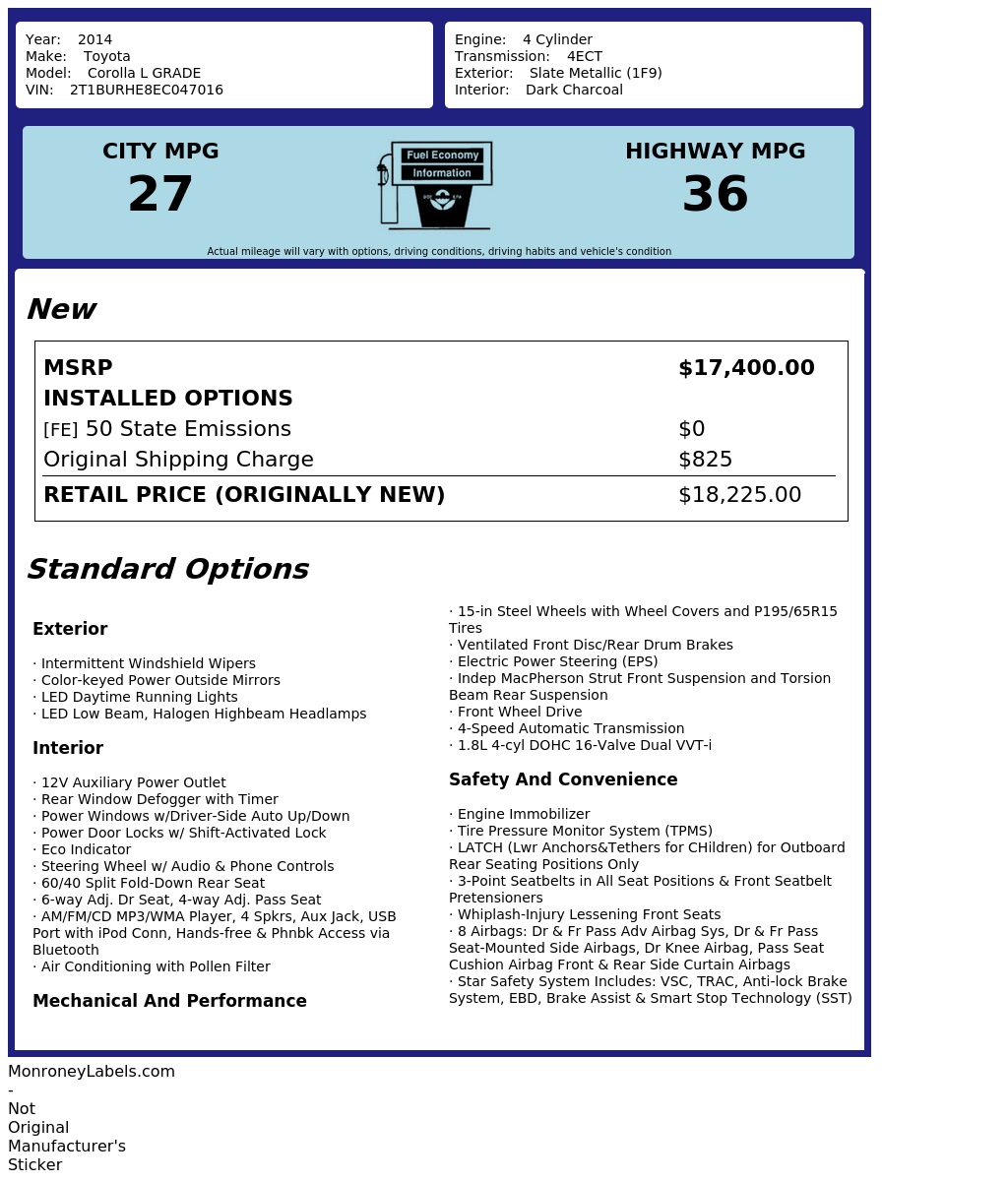 Year: 2014
Make: Toyota
Model: Corolla L GRADE
VIN: 2T1BURHE8EC047016

Engine: 4 Cylinder
Transmission: 4ECT
Exterior: Slate Metallic (1F9)
Interior: Dark Charcoal

CITY MPG
27

Fuel Economy
Information

HIGHWAY MPG
36

Actual mileage will vary with options, driving conditions, driving habits and vehicle's condition

New

| MSRP | $17,400.00 |
|---|---|
| INSTALLED OPTIONS | |
| [FE] 50 State Emissions | $0 |
| Original Shipping Charge | $825 |
| RETAIL PRICE (ORIGINALLY NEW) | $18,225.00 |

Standard Options

Exterior

· Intermittent Windshield Wipers
· Color-keyed Power Outside Mirrors
· LED Daytime Running Lights
· LED Low Beam, Halogen Highbeam Headlamps

Interior

· 12V Auxiliary Power Outlet
· Rear Window Defogger with Timer
· Power Windows w/Driver-Side Auto Up/Down
· Power Door Locks w/ Shift-Activated Lock
· Eco Indicator
· Steering Wheel w/ Audio & Phone Controls
· 60/40 Split Fold-Down Rear Seat
· 6-way Adj. Dr Seat, 4-way Adj. Pass Seat
· AM/FM/CD MP3/WMA Player, 4 Spkrs, Aux Jack, USB Port with iPod Conn, Hands-free & Phnbk Access via Bluetooth
· Air Conditioning with Pollen Filter

Mechanical And Performance

· 15-in Steel Wheels with Wheel Covers and P195/65R15 Tires
· Ventilated Front Disc/Rear Drum Brakes
· Electric Power Steering (EPS)
· Indep MacPherson Strut Front Suspension and Torsion Beam Rear Suspension
· Front Wheel Drive
· 4-Speed Automatic Transmission
· 1.8L 4-cyl DOHC 16-Valve Dual VVT-i

Safety And Convenience

· Engine Immobilizer
· Tire Pressure Monitor System (TPMS)
· LATCH (Lwr Anchors&Tethers for CHildren) for Outboard Rear Seating Positions Only
· 3-Point Seatbelts in All Seat Positions & Front Seatbelt Pretensioners
· Whiplash-Injury Lessening Front Seats
· 8 Airbags: Dr & Fr Pass Adv Airbag Sys, Dr & Fr Pass Seat-Mounted Side Airbags, Dr Knee Airbag, Pass Seat Cushion Airbag Front & Rear Side Curtain Airbags
· Star Safety System Includes: VSC, TRAC, Anti-lock Brake System, EBD, Brake Assist & Smart Stop Technology (SST)

MonroneyLabels.com - Not Original Manufacturer's Sticker